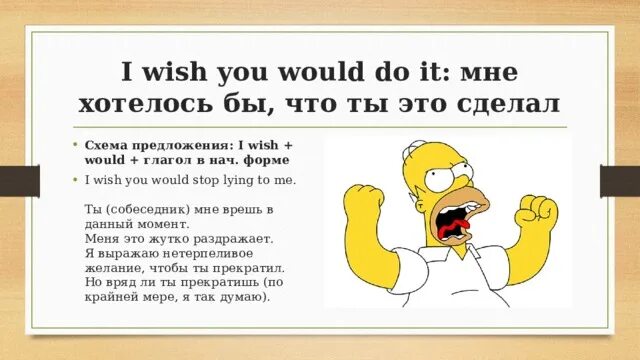 I wish you would do it: мне хотелось бы, что ты это сделал

• Схема предложения: I wish + would + глагол в нач. форме

• I wish you would stop lying to me.

Ты (собеседник) мне врешь в данный момент.
Меня это жутко раздражает.
Я выражаю нетерпеливое желание, чтобы ты прекратил.
Но вряд ли ты прекратишь (по крайней мере, я так думаю).